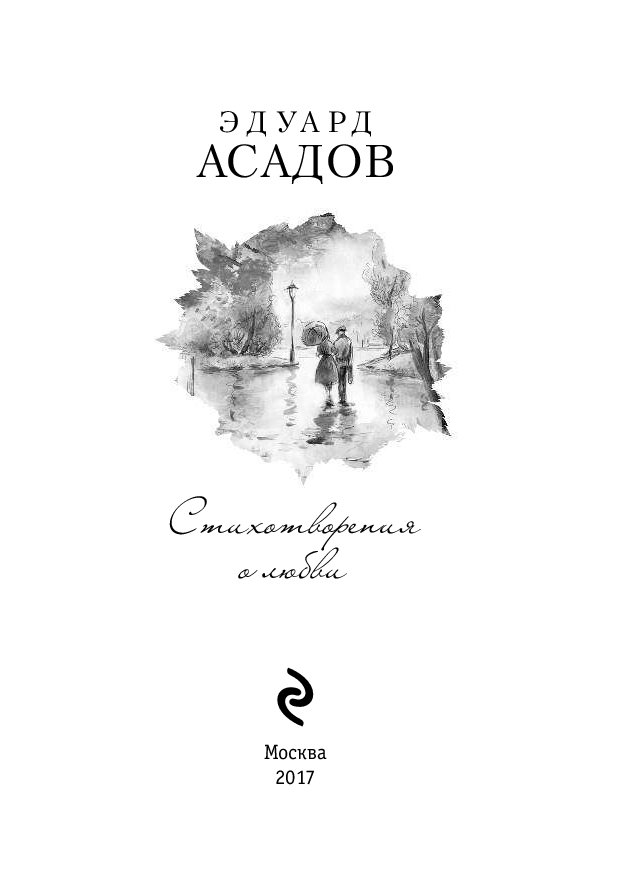 ЭДУАРД
АСАДОВ

Стихотворения
о любви

Москва
2017